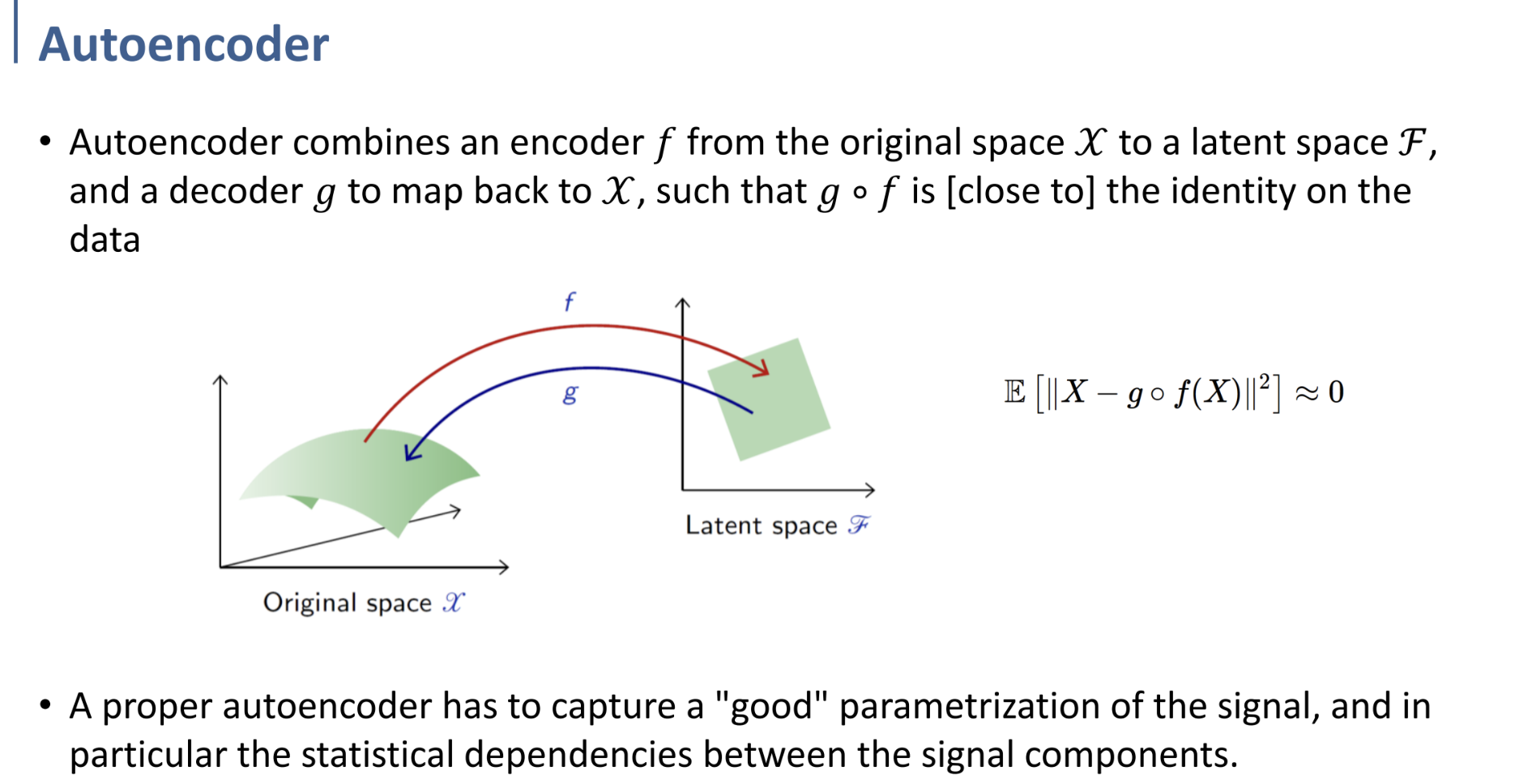 Autoencoder

• Autoencoder combines an encoder $f$ from the original space $\mathcal{X}$ to a latent space $\mathcal{F}$, and a decoder $g$ to map back to $\mathcal{X}$, such that $g \circ f$ is [close to] the identity on the data

$f$

$g$

Latent space $\mathscr{F}$

Original space $\mathscr{X}$

$\mathbb{E}\left[\|X - g \circ f(X)\|^2\right] \approx 0$

• A proper autoencoder has to capture a "good" parametrization of the signal, and in particular the statistical dependencies between the signal components.